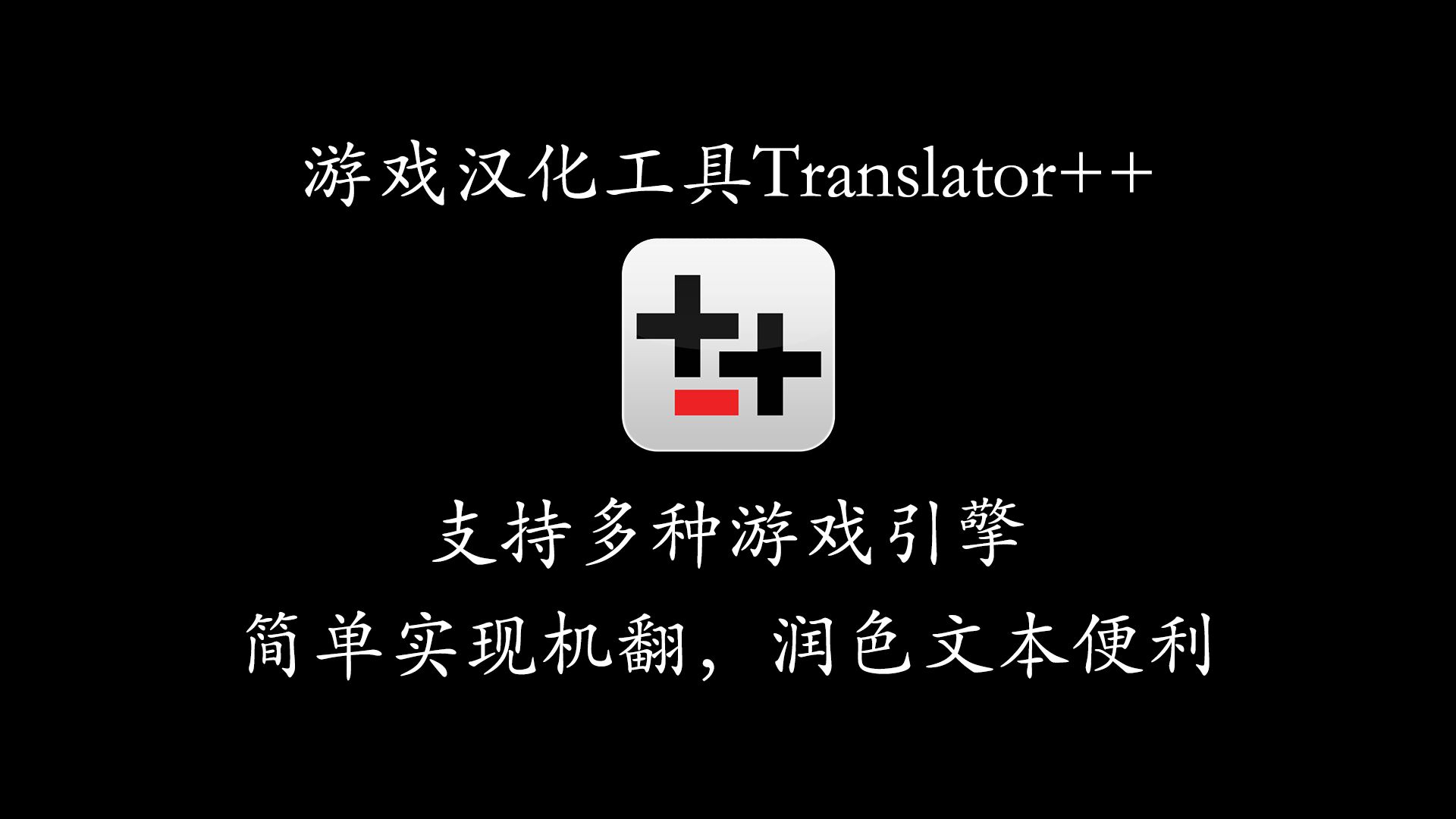 游戏汉化工具Translator++

支持多种游戏引擎

简单实现机翻，润色文本便利